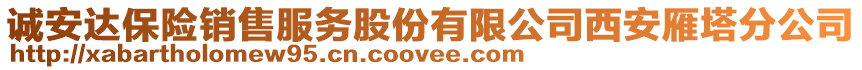 诚安达保险销售服务股份有限公司西安雁塔分公司
http://xabartholomew95.cn.coovee.com